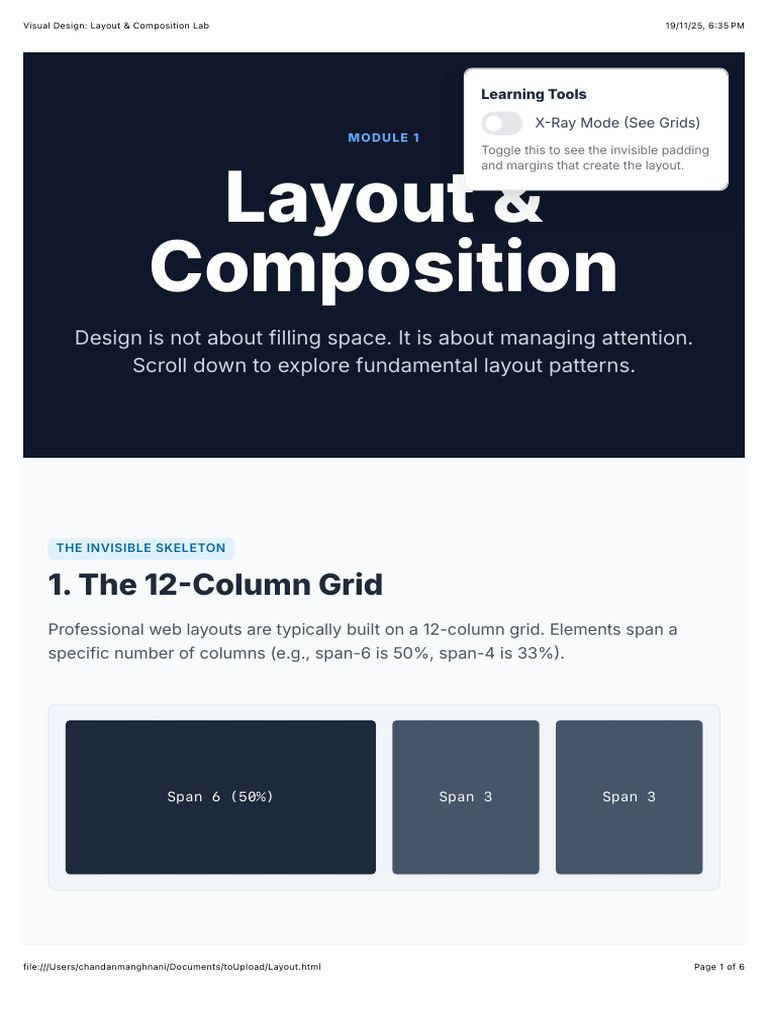 Visual Design: Layout & Composition Lab

19/11/25, 6:35 PM

Learning Tools

X-Ray Mode (See Grids)

Toggle this to see the invisible padding and margins that create the layout.

MODULE 1

Layout & Composition

Design is not about filling space. It is about managing attention. Scroll down to explore fundamental layout patterns.

THE INVISIBLE SKELETON

1. The 12-Column Grid

Professional web layouts are typically built on a 12-column grid. Elements span a specific number of columns (e.g., span-6 is 50%, span-4 is 33%).

Span 6 (50%)

Span 3

Span 3

file:///Users/chandanmanghnani/Documents/toUpload/Layout.html

Page 1 of 6